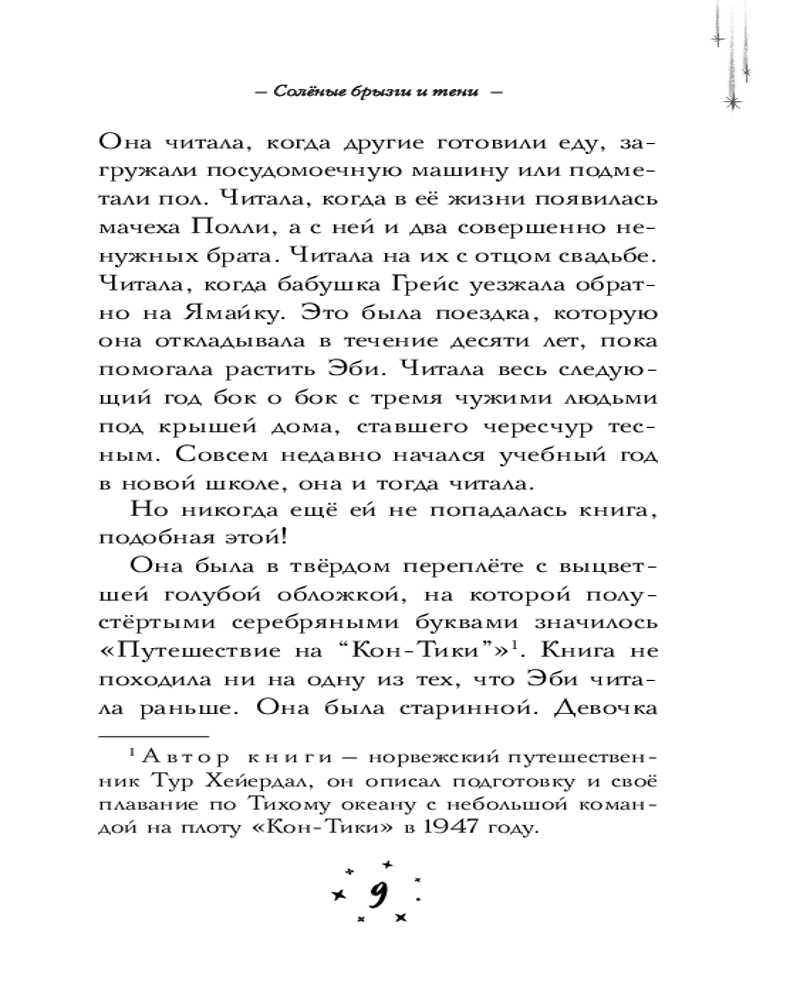 — Солёные брызги и тени —

Она читала, когда другие готовили еду, загружали посудомоечную машину или подметали пол. Читала, когда в её жизни появилась мачеха Полли, а с ней и два совершенно ненужных брата. Читала на их с отцом свадьбе. Читала, когда бабушка Грейс уезжала обратно на Ямайку. Это была поездка, которую она откладывала в течение десяти лет, пока помогала растить Эби. Читала весь следующий год бок о бок с тремя чужими людьми под крышей дома, ставшего чересчур тесным. Совсем недавно начался учебный год в новой школе, она и тогда читала.

Но никогда ещё ей не попадалась книга, подобная этой!

Она была в твёрдом переплёте с выцветшей голубой обложкой, на которой полустёртыми серебряными буквами значилось «Путешествие на “Кон-Тики”»$^1$. Книга не походила ни на одну из тех, что Эби читала раньше. Она была старинной. Девочка

$^1$ Автор книги — норвежский путешественник Тур Хейердал, он описал подготовку и своё плавание по Тихому океану с небольшой командой на плоту «Кон-Тики» в 1947 году.

9